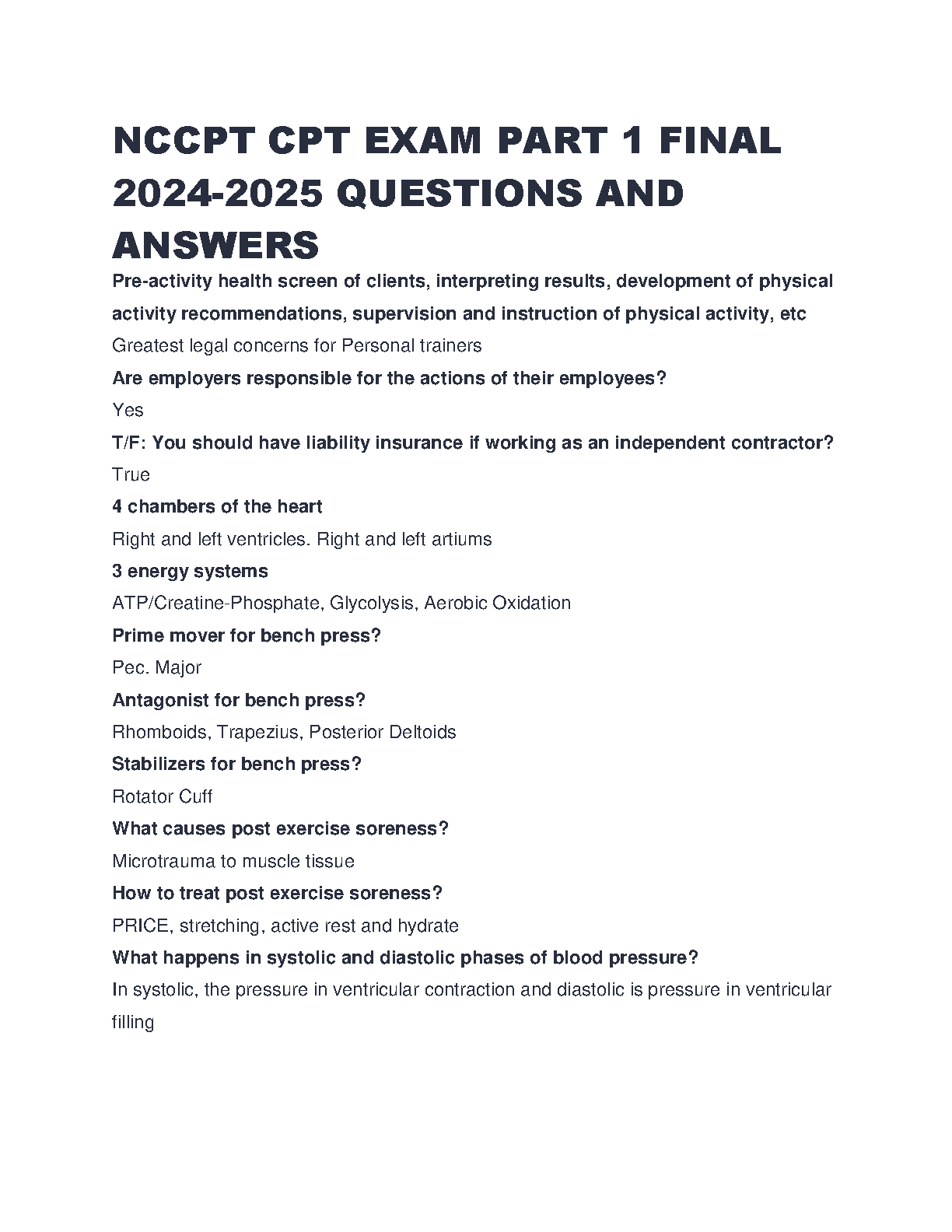 NCCPT CPT EXAM PART 1 FINAL 2024-2025 QUESTIONS AND ANSWERS

Pre-activity health screen of clients, interpreting results, development of physical activity recommendations, supervision and instruction of physical activity, etc

Greatest legal concerns for Personal trainers

Are employers responsible for the actions of their employees?

Yes

T/F: You should have liability insurance if working as an independent contractor?

True

4 chambers of the heart

Right and left ventricles. Right and left artiums

3 energy systems

ATP/Creatine-Phosphate, Glycolysis, Aerobic Oxidation

Prime mover for bench press?

Pec. Major

Antagonist for bench press?

Rhomboids, Trapezius, Posterior Deltoids

Stabilizers for bench press?

Rotator Cuff

What causes post exercise soreness?

Microtrauma to muscle tissue

How to treat post exercise soreness?

PRICE, stretching, active rest and hydrate

What happens in systolic and diastolic phases of blood pressure?

In systolic, the pressure in ventricular contraction and diastolic is pressure in ventricular filling